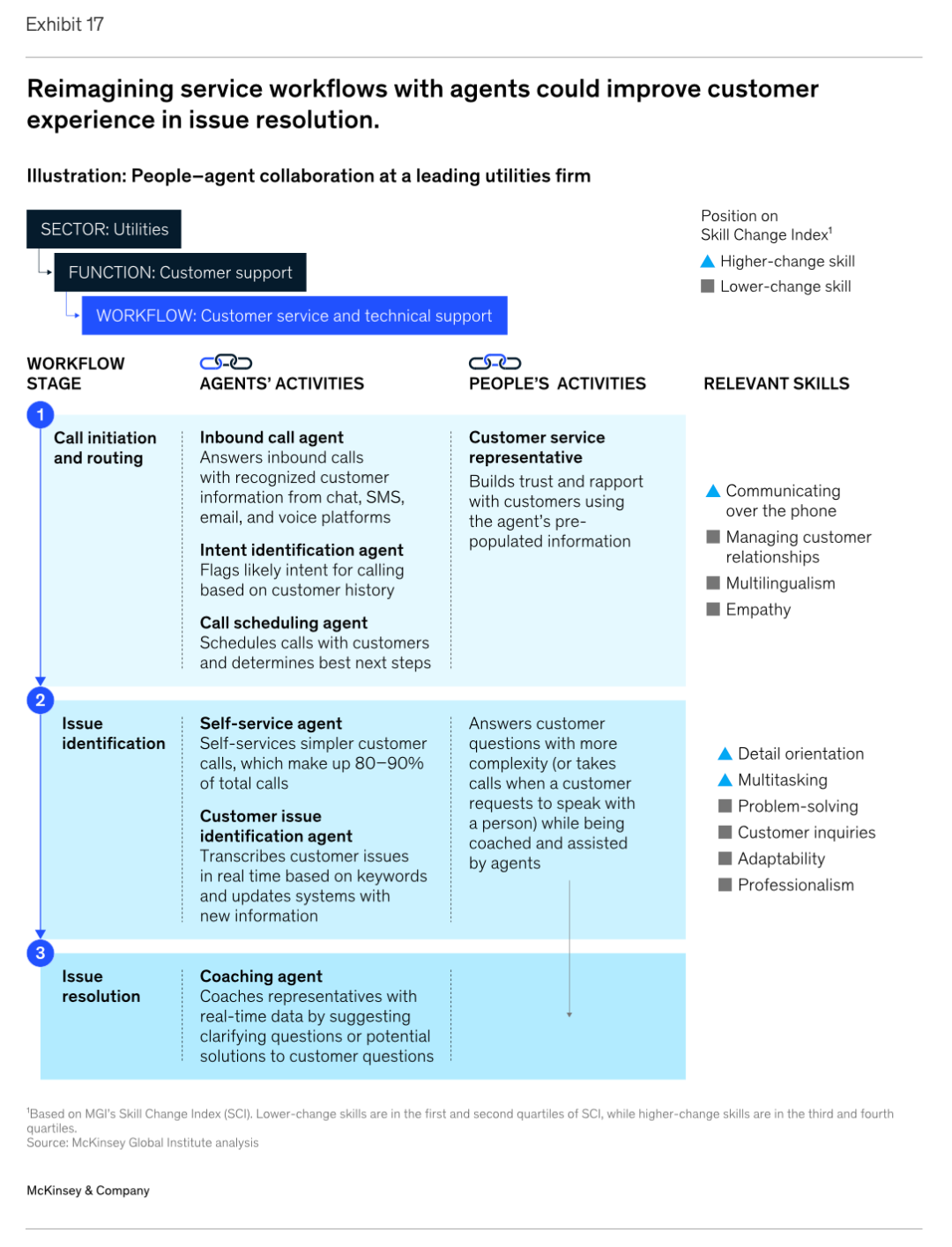 Exhibit 17

Reimagining service workflows with agents could improve customer experience in issue resolution.

Illustration: People–agent collaboration at a leading utilities firm

SECTOR: Utilities

FUNCTION: Customer support

WORKFLOW: Customer service and technical support

Position on Skill Change Index$^1$

Higher-change skill

Lower-change skill

WORKFLOW STAGE

AGENTS' ACTIVITIES

PEOPLE'S ACTIVITIES

RELEVANT SKILLS

1

Call initiation and routing

Inbound call agent
Answers inbound calls with recognized customer information from chat, SMS, email, and voice platforms

Intent identification agent
Flags likely intent for calling based on customer history

Call scheduling agent
Schedules calls with customers and determines best next steps

Customer service representative
Builds trust and rapport with customers using the agent's pre-populated information

Communicating over the phone
Managing customer relationships
Multilingualism
Empathy

2

Issue identification

Self-service agent
Self-services simpler customer calls, which make up 80–90% of total calls

Customer issue identification agent
Transcribes customer issues in real time based on keywords and updates systems with new information

Answers customer questions with more complexity (or takes calls when a customer requests to speak with a person) while being coached and assisted by agents

Detail orientation
Multitasking
Problem-solving
Customer inquiries
Adaptability
Professionalism

3

Issue resolution

Coaching agent
Coaches representatives with real-time data by suggesting clarifying questions or potential solutions to customer questions

$^1$Based on MGI's Skill Change Index (SCI). Lower-change skills are in the first and second quartiles of SCI, while higher-change skills are in the third and fourth quartiles.
Source: McKinsey Global Institute analysis

McKinsey & Company